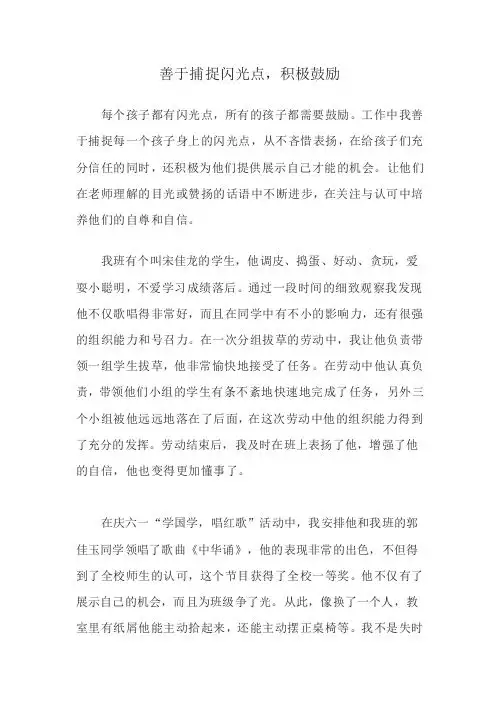 善于捕捉闪光点，积极鼓励

每个孩子都有闪光点，所有的孩子都需要鼓励。工作中我善于捕捉每一个孩子身上的闪光点，从不吝惜表扬，在给孩子们充分信任的同时，还积极为他们提供展示自己才能的机会。让他们在老师理解的目光或赞扬的话语中不断进步，在关注与认可中培养他们的自尊和自信。

我班有个叫宋佳龙的学生，他调皮、捣蛋、好动、贪玩，爱耍小聪明，不爱学习成绩落后。通过一段时间的细致观察我发现他不仅歌唱得非常好，而且在同学中有不小的影响力，还有很强的组织能力和号召力。在一次分组拔草的劳动中，我让他负责带领一组学生拔草，他非常愉快地接受了任务。在劳动中他认真负责，带领他们小组的学生有条不紊地快速地完成了任务，另外三个小组被他远远地落在了后面，在这次劳动中他的组织能力得到了充分的发挥。劳动结束后，我及时在班上表扬了他，增强了他的自信，他也变得更加懂事了。

在庆六一“学国学，唱红歌”活动中，我安排他和我班的郭佳玉同学领唱了歌曲《中华诵》，他的表现非常的出色，不但得到了全校师生的认可，这个节目获得了全校一等奖。他不仅有了展示自己的机会，而且为班级争了光。从此，像换了一个人，教室里有纸屑他能主动拾起来，还能主动摆正桌椅等。我不是失时